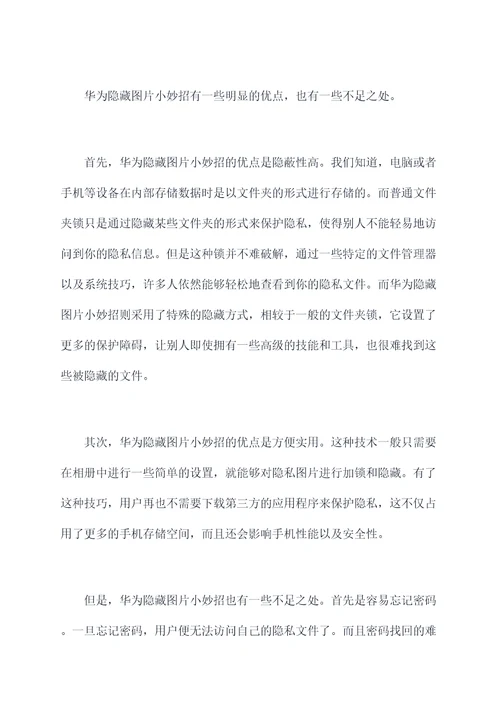 华为隐藏图片小妙招有一些明显的优点，也有一些不足之处。

首先，华为隐藏图片小妙招的优点是隐蔽性高。我们知道，电脑或者手机等设备在内部存储数据时是以文件夹的形式进行存储的。而普通文件夹锁只是通过隐藏某些文件夹的形式来保护隐私，使得别人不能轻易地访问到你的隐私信息。但是这种锁并不难破解，通过一些特定的文件管理器以及系统技巧，许多人依然能够轻松地查看到你的隐私文件。而华为隐藏图片小妙招则采用了特殊的隐藏方式，相较于一般的文件夹锁，它设置了更多的保护障碍，让别人即使拥有一些高级的技能和工具，也很难找到这些被隐藏的文件。

其次，华为隐藏图片小妙招的优点是方便实用。这种技术一般只需要在相册中进行一些简单的设置，就能够对隐私图片进行加锁和隐藏。有了这种技巧，用户再也不需要下载第三方的应用程序来保护隐私，这不仅占用了更多的手机存储空间，而且还会影响手机性能以及安全性。

但是，华为隐藏图片小妙招也有一些不足之处。首先是容易忘记密码。一旦忘记密码，用户便无法访问自己的隐私文件了。而且密码找回的难